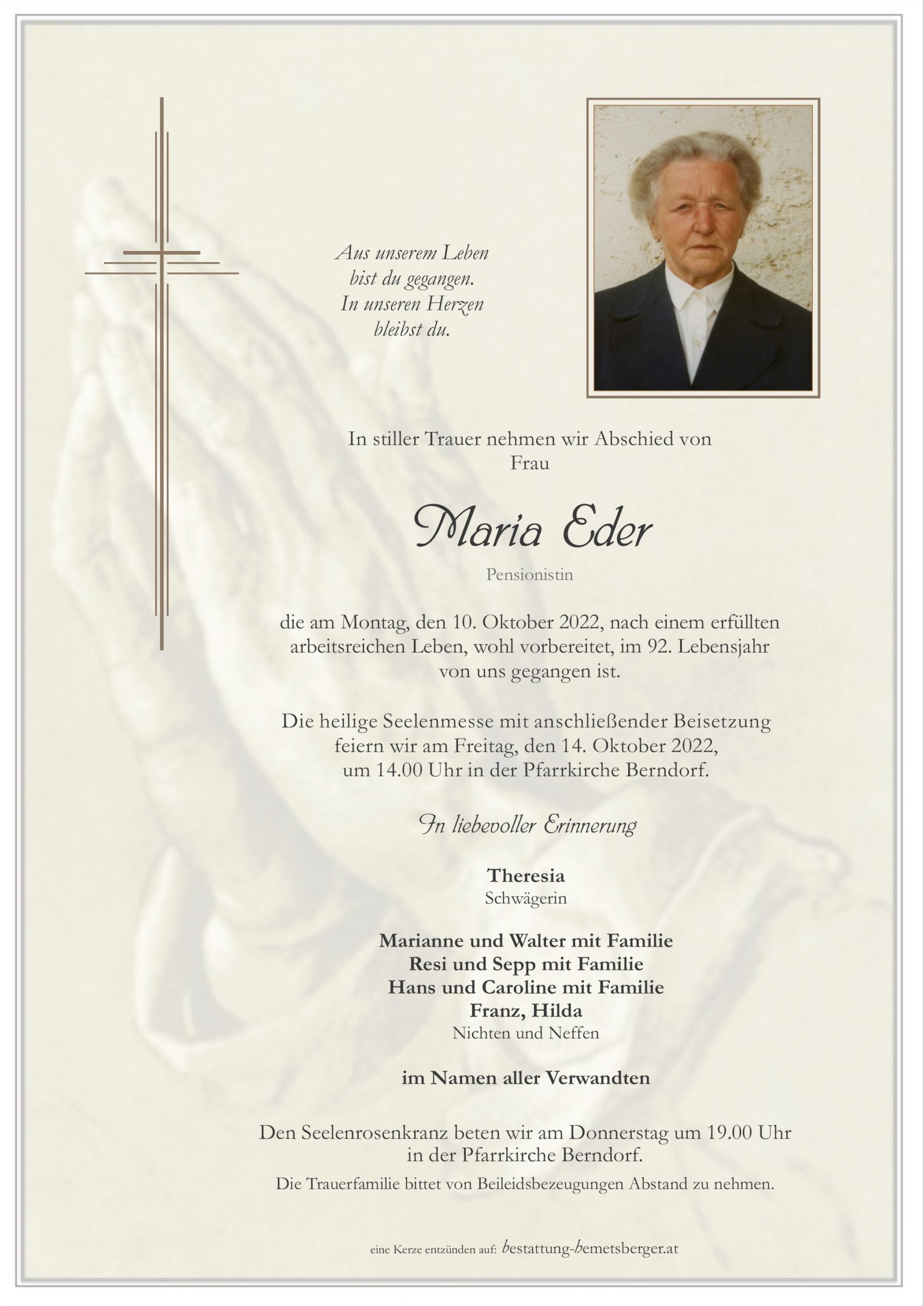 Aus unserem Leben
bist du gegangen.
In unseren Herzen
bleibst du.

In stiller Trauer nehmen wir Abschied von
Frau

Maria Eder

Pensionistin

die am Montag, den 10. Oktober 2022, nach einem erfüllten arbeitsreichen Leben, wohl vorbereitet, im 92. Lebensjahr von uns gegangen ist.

Die heilige Seelenmesse mit anschließender Beisetzung feiern wir am Freitag, den 14. Oktober 2022, um 14.00 Uhr in der Pfarrkirche Berndorf.

In liebevoller Erinnerung

Theresia
Schwägerin

Marianne und Walter mit Familie
Resi und Sepp mit Familie
Hans und Caroline mit Familie
Franz, Hilda
Nichten und Neffen

im Namen aller Verwandten

Den Seelenrosenkranz beten wir am Donnerstag um 19.00 Uhr in der Pfarrkirche Berndorf.
Die Trauerfamilie bittet von Beileidsbezeugungen Abstand zu nehmen.

eine Kerze entzünden auf: bestattung-bemetsberger.at